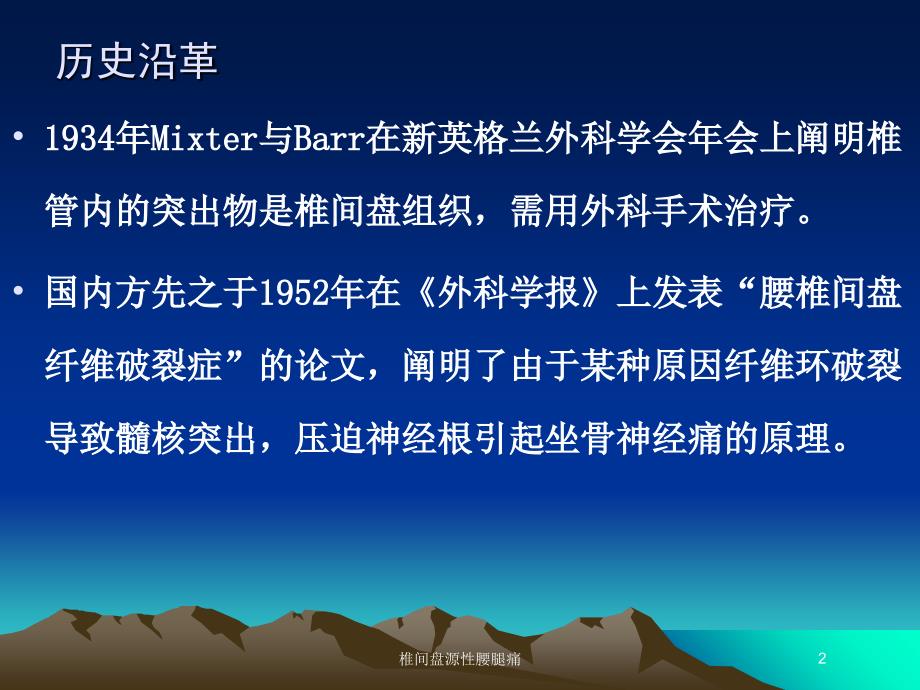 历史沿革

• 1934年Mixter与Barr在新英格兰外科学会年会上阐明椎管内的突出物是椎间盘组织，需用外科手术治疗。

• 国内方先之于1952年在《外科学报》上发表“腰椎间盘纤维破裂症”的论文，阐明了由于某种原因纤维环破裂导致髓核突出，压迫神经根引起坐骨神经痛的原理。

椎间盘源性腰腿痛

2